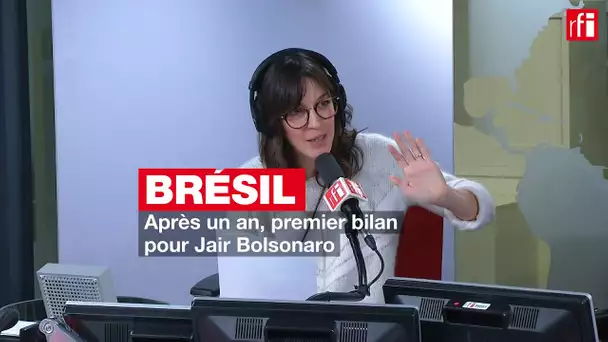 rfi

BRÉSIL
Après un an, premier bilan pour Jair Bolsonaro

rfi